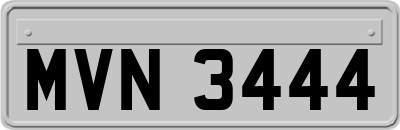 MVN 3444